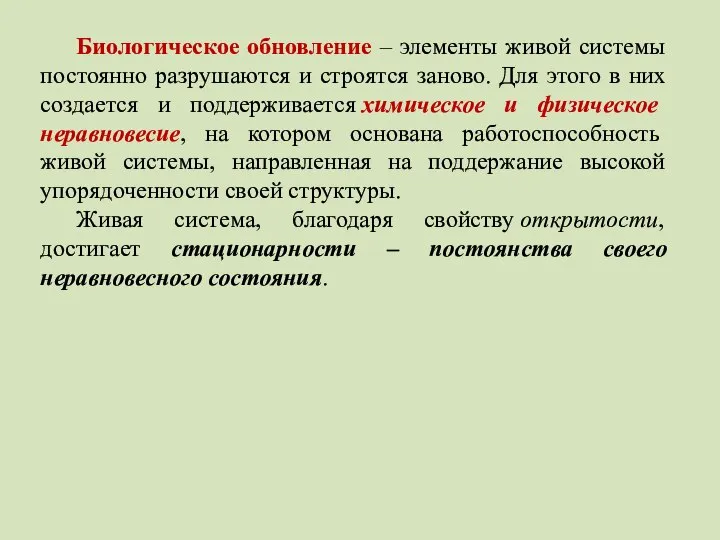 Биологическое обновление – элементы живой системы постоянно разрушаются и строятся заново. Для этого в них создается и поддерживается химическое и физическое неравновесие, на котором основана работоспособность живой системы, направленная на поддержание высокой упорядоченности своей структуры.

Живая система, благодаря свойству открытости, достигает стационарности – постоянства своего неравновесного состояния.